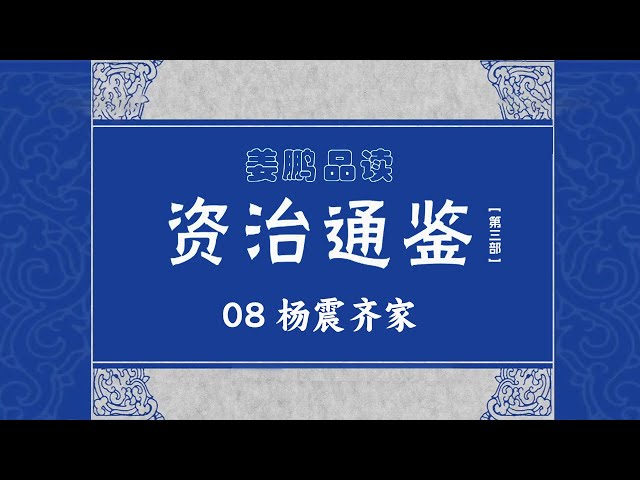 姜鹏品读

资治通鉴 【第三部】

08 杨震齐家